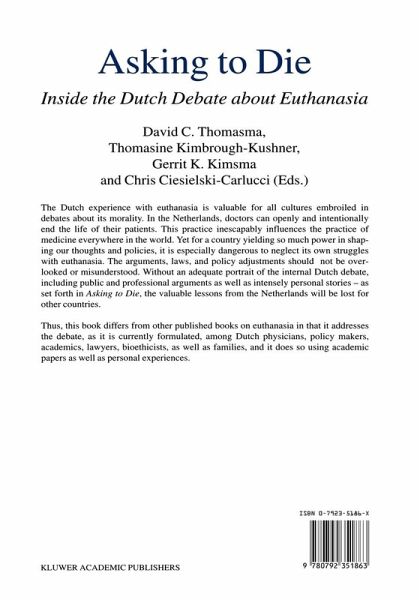 Asking to Die

Inside the Dutch Debate about Euthanasia

David C. Thomasma, Thomasine Kimbrough-Kushner, Gerrit K. Kimsma and Chris Ciesielski-Carlucci (Eds.)

The Dutch experience with euthanasia is valuable for all cultures embroiled in debates about its morality. In the Netherlands, doctors can openly and intentionally end the life of their patients. This practice inescapably influences the practice of medicine everywhere in the world. Yet for a country yielding so much power in shaping our thoughts and policies, it is especially dangerous to neglect its own struggles with euthanasia. The arguments, laws, and policy adjustments should not be overlooked or misunderstood. Without an adequate portrait of the internal Dutch debate, including public and professional arguments as well as intensely personal stories – as set forth in Asking to Die, the valuable lessons from the Netherlands will be lost for other countries.

Thus, this book differs from other published books on euthanasia in that it addresses the debate, as it is currently formulated, among Dutch physicians, policy makers, academics, lawyers, bioethicists, as well as families, and it does so using academic papers as well as personal experiences.

ISBN 0-7923-5186-X

9 780792 351863

KLUWER ACADEMIC PUBLISHERS